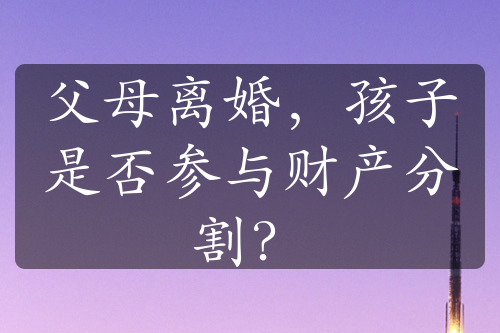 父母离婚，孩子是否参与财产分割？